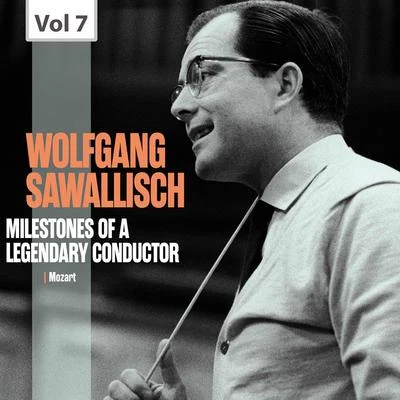 Vol 7

WOLFGANG SAWALLISCH

MILESTONES OF A LEGENDARY CONDUCTOR

| Mozart